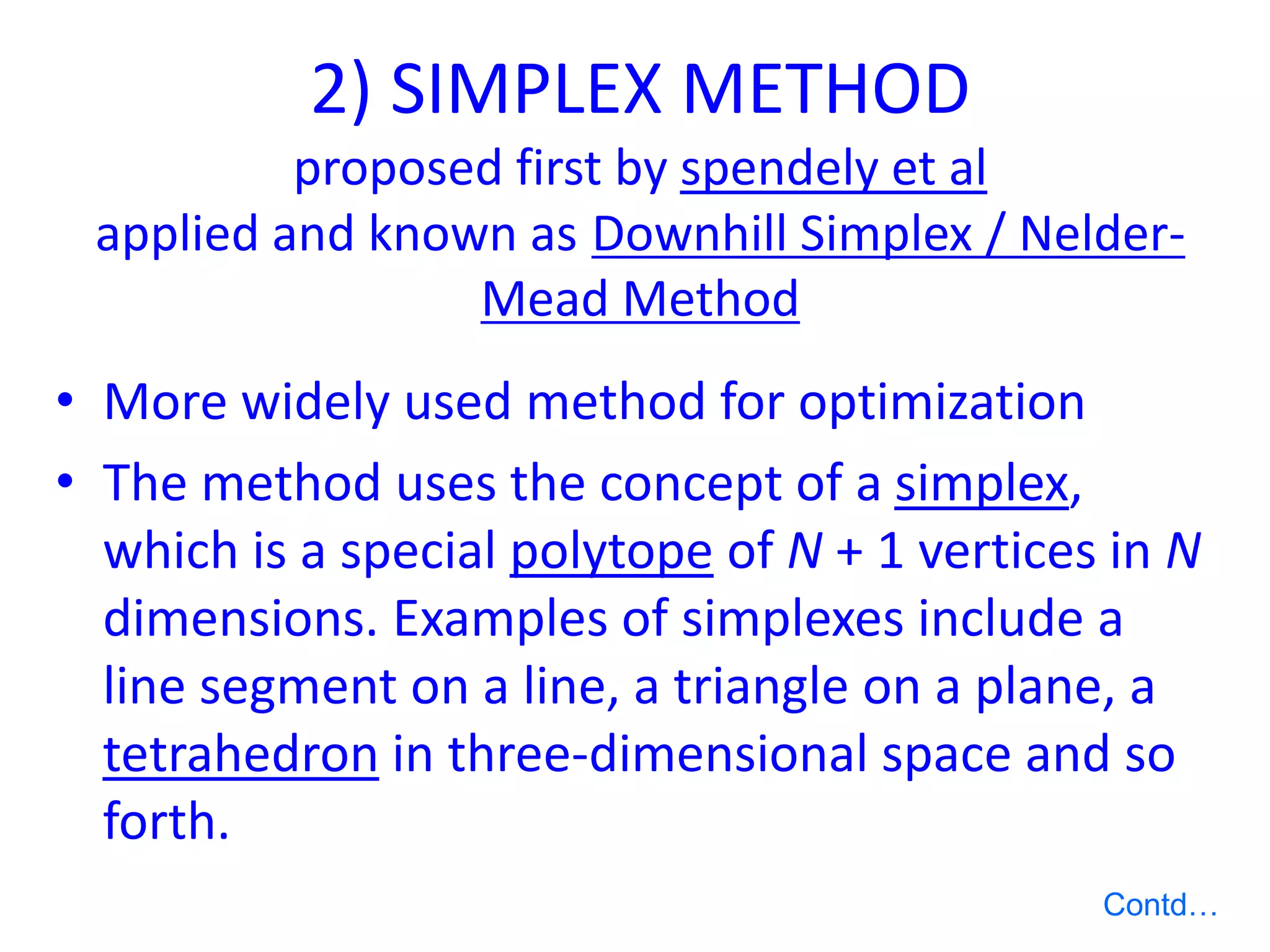 2) SIMPLEX METHOD
proposed first by spendely et al
applied and known as Downhill Simplex / Nelder-Mead Method

• More widely used method for optimization
• The method uses the concept of a simplex, which is a special polytope of $N + 1$ vertices in $N$ dimensions. Examples of simplexes include a line segment on a line, a triangle on a plane, a tetrahedron in three-dimensional space and so forth.

Contd…